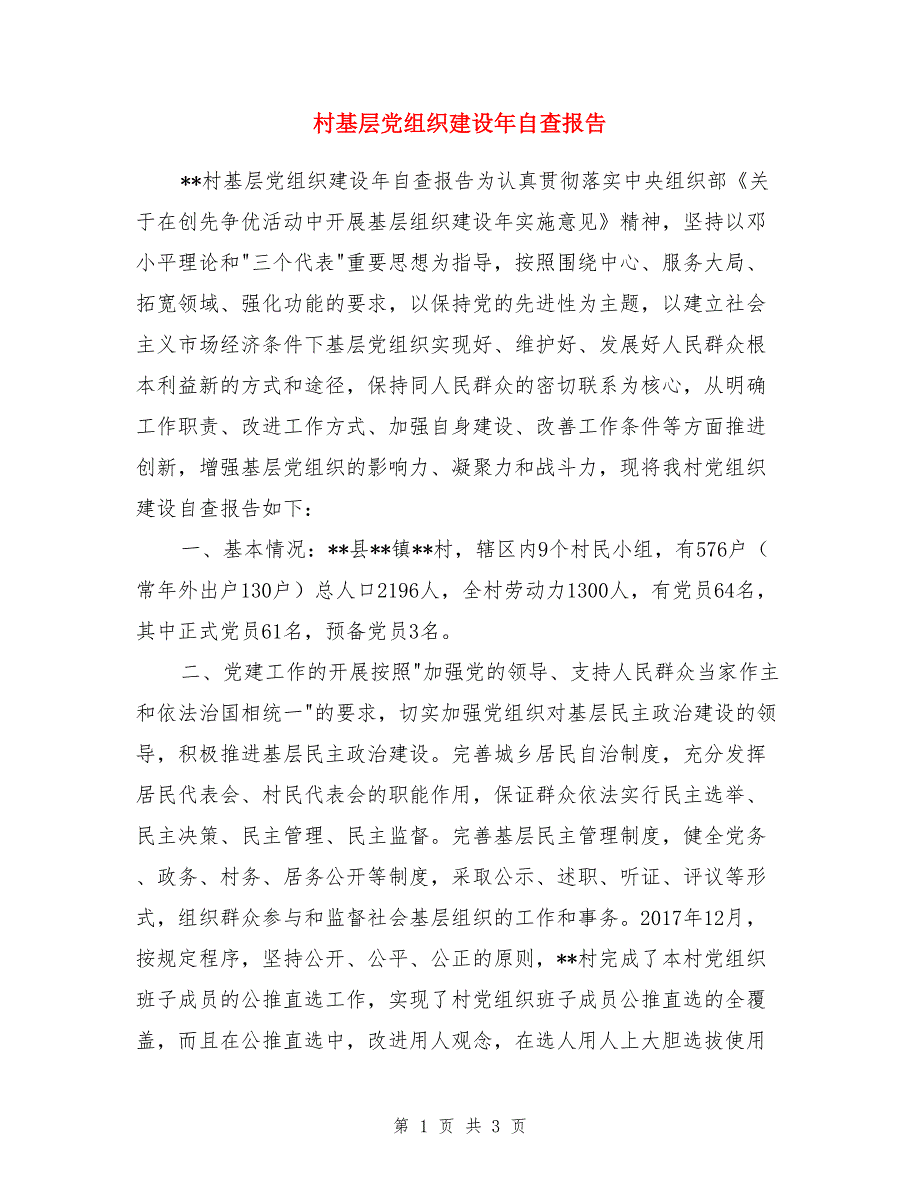 村基层党组织建设年自查报告

**村基层党组织建设年自查报告为认真贯彻落实中央组织部《关于在创先争优活动中开展基层组织建设年实施意见》精神，坚持以邓小平理论和"三个代表"重要思想为指导，按照围绕中心、服务大局、拓宽领域、强化功能的要求，以保持党的先进性为主题，以建立社会主义市场经济条件下基层党组织实现好、维护好、发展好人民群众根本利益新的方式和途径，保持同人民群众的密切联系为核心，从明确工作职责、改进工作方式、加强自身建设、改善工作条件等方面推进创新，增强基层党组织的影响力、凝聚力和战斗力，现将我村党组织建设自查报告如下：

一、基本情况：**县**镇**村，辖区内9个村民小组，有576户（常年外出户130户）总人口2196人，全村劳动力1300人，有党员64名，其中正式党员61名，预备党员3名。

二、党建工作的开展按照"加强党的领导、支持人民群众当家作主和依法治国相统一"的要求，切实加强党组织对基层民主政治建设的领导，积极推进基层民主政治建设。完善城乡居民自治制度，充分发挥居民代表会、村民代表会的职能作用，保证群众依法实行民主选举、民主决策、民主管理、民主监督。完善基层民主管理制度，健全党务、政务、村务、居务公开等制度，采取公示、述职、听证、评议等形式，组织群众参与和监督社会基层组织的工作和事务。2017年12月，按规定程序，坚持公开、公平、公正的原则，**村完成了本村党组织班子成员的公推直选工作，实现了村党组织班子成员公推直选的全覆盖，而且在公推直选中，改进用人观念，在选人用人上大胆选拔使用

第 1 页 共 3 页